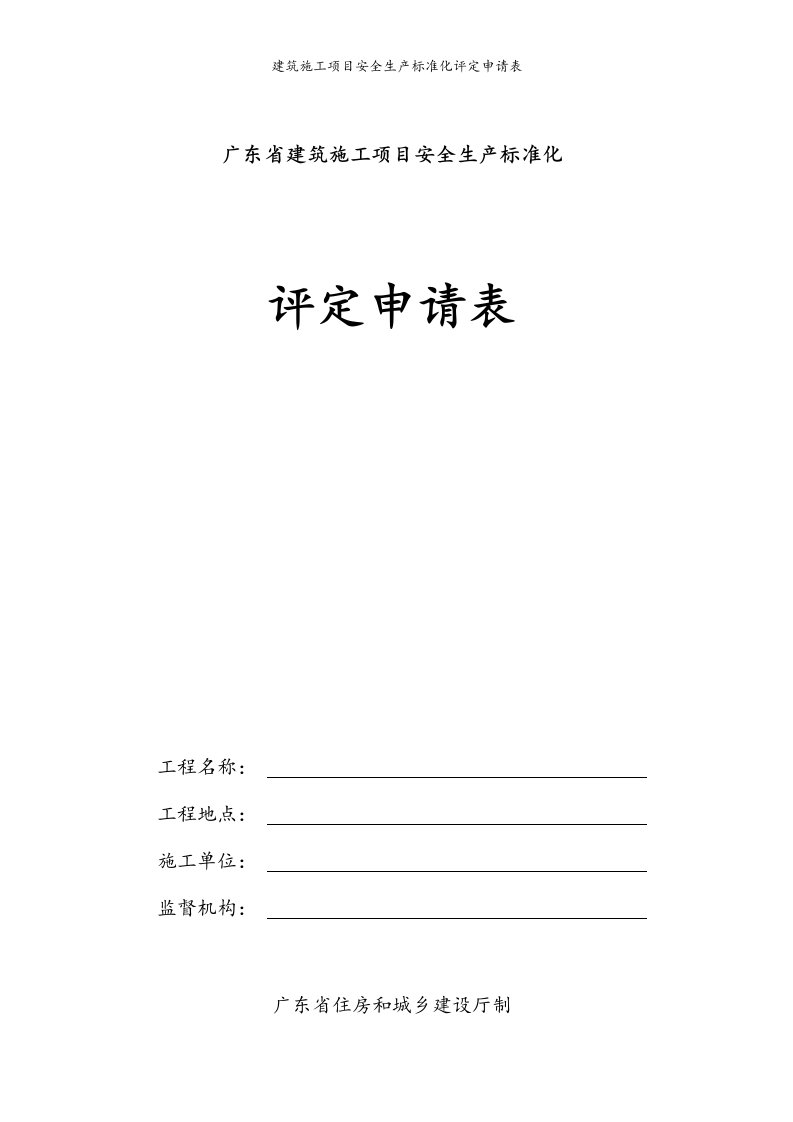 建筑施工项目安全生产标准化评定申请表

广东省建筑施工项目安全生产标准化

评定申请表

工程名称：

工程地点：

施工单位：

监督机构：

广东省住房和城乡建设厅制